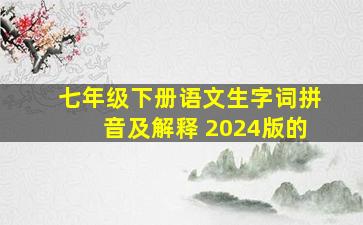 七年级下册语文生字词拼音及解释 2024版的